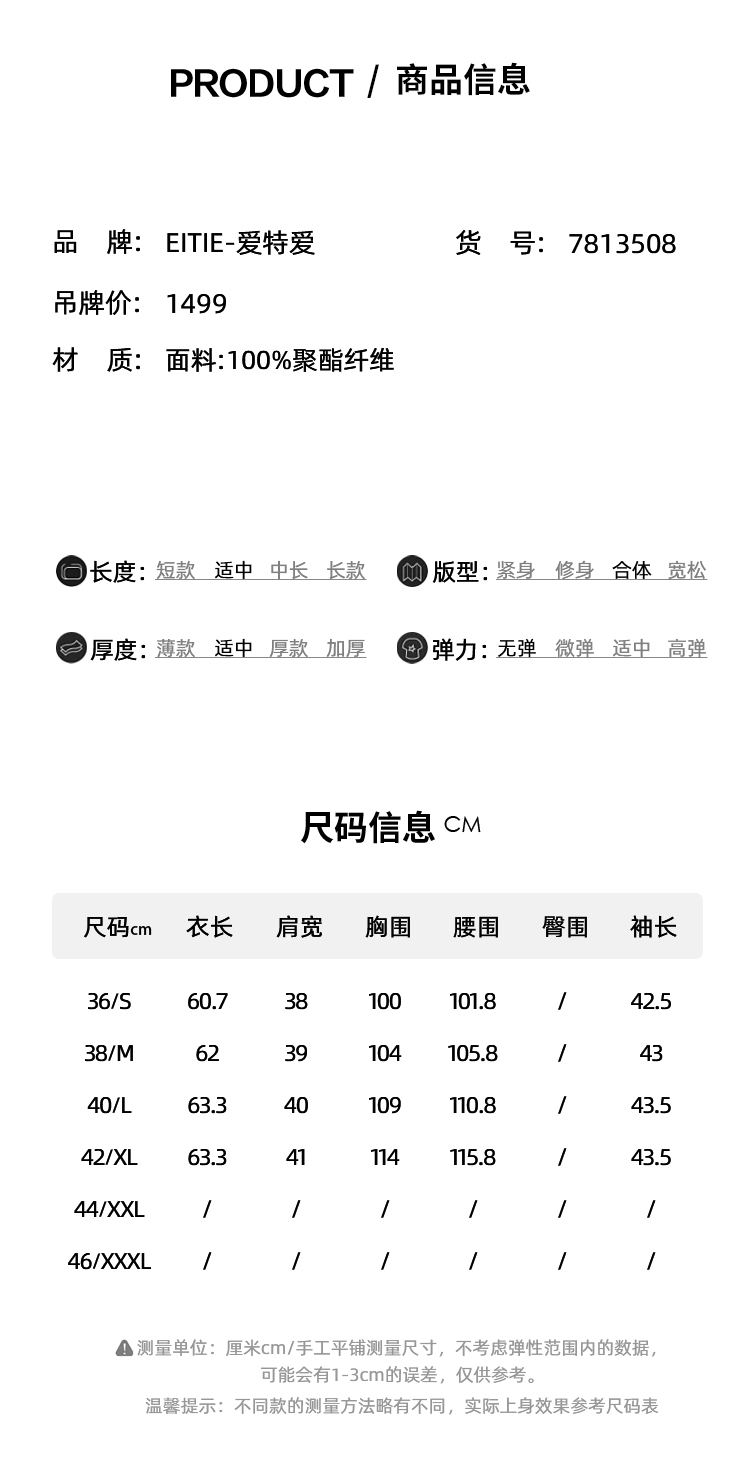 PRODUCT / 商品信息

品 牌: EITIE-爱特爱 货 号: 7813508

吊牌价: 1499

材 质: 面料:100%聚酯纤维

长度: 短款 适中 中长 长款

版型: 紧身 修身 合体 宽松

厚度: 薄款 适中 厚款 加厚

弹力: 无弹 微弹 适中 高弹

尺码信息 CM

| 尺码cm | 衣长 | 肩宽 | 胸围 | 腰围 | 臀围 | 袖长 |
|---|---|---|---|---|---|---|
| 36/S | 60.7 | 38 | 100 | 101.8 | / | 42.5 |
| 38/M | 62 | 39 | 104 | 105.8 | / | 43 |
| 40/L | 63.3 | 40 | 109 | 110.8 | / | 43.5 |
| 42/XL | 63.3 | 41 | 114 | 115.8 | / | 43.5 |
| 44/XXL | / | / | / | / | / | / |
| 46/XXXL | / | / | / | / | / | / |

测量单位：厘米cm/手工平铺测量尺寸，不考虑弹性范围内的数据，可能会有1-3cm的误差，仅供参考。

温馨提示：不同款的测量方法略有不同，实际上身效果参考尺码表